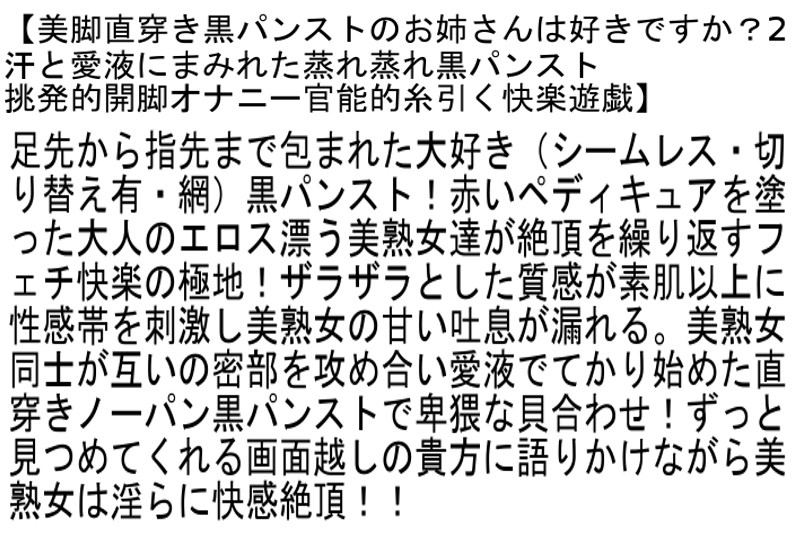 【美脚直穿き黒パンストのお姉さんは好きですか？2 汗と愛液にまみれた蒸れ蒸れ黒パンスト 挑発的開脚オナニー官能的糸引く快楽遊戯】

足先から指先まで包まれた大好き（シームレス・切り替え有・網）黒パンスト！赤いペディキュアを塗った大人のエロス漂う美熟女達が絶頂を繰り返すフェチ快楽の極地！ザラザラとした質感が素肌以上に性感帯を刺激し美熟女の甘い吐息が漏れる。美熟女同士が互いの密部を攻め合い愛液でてかり始めた直穿きノーパン黒パンストで卑猥な貝合わせ！ずっと見つめてくれる画面越しの貴方に語りかけながら美熟女は淫らに快感絶頂！！